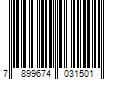 7 899674 031501